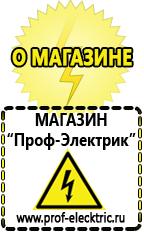 О МАГАЗИНЕ

МАГАЗИН
“Проф-Электрик”

www.prof-electric.ru